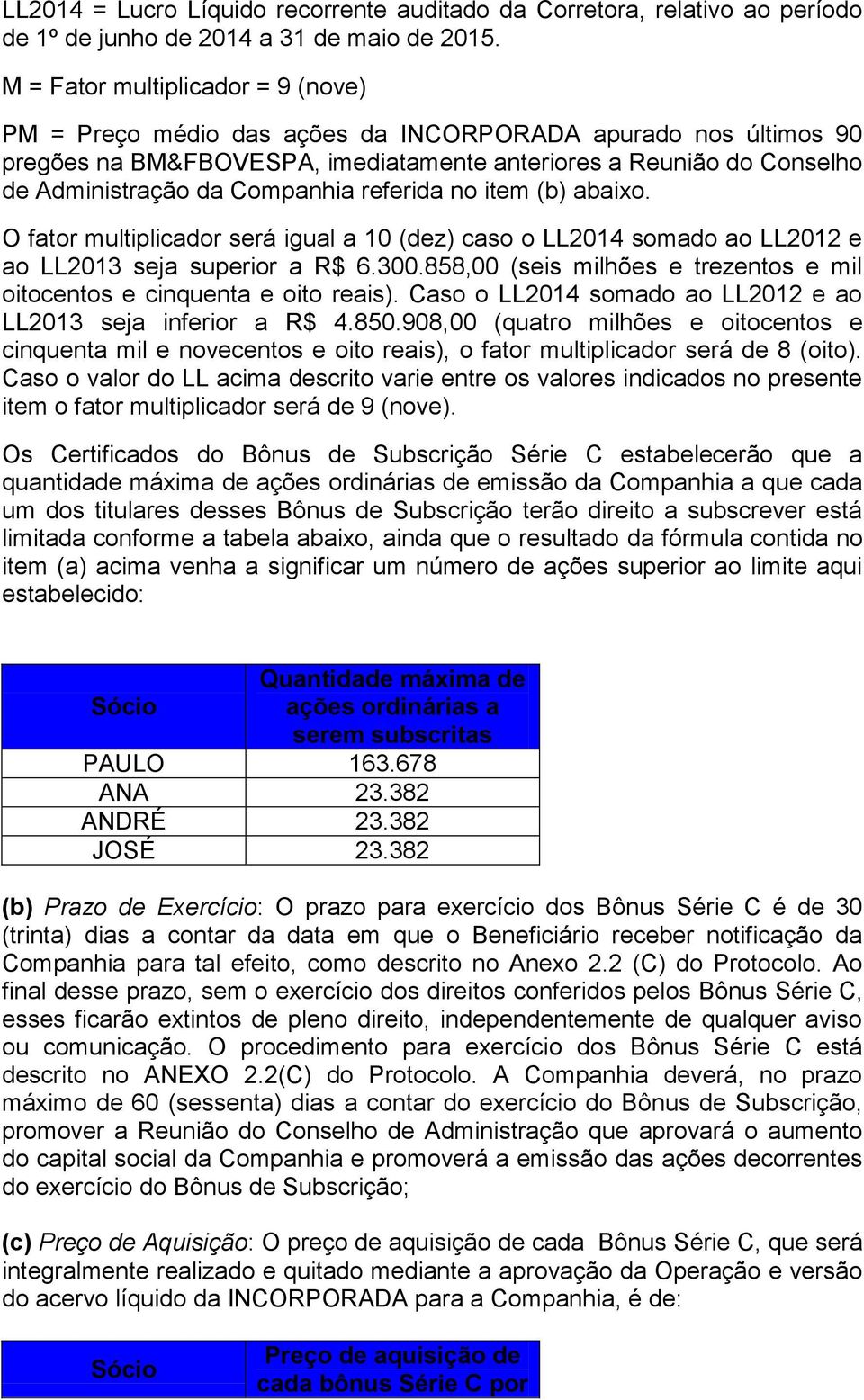 LL2014 = Lucro Líquido recorrente auditado da Corretora, relativo ao período de 1º de junho de 2014 a 31 de maio de 2015.

M = Fator multiplicador = 9 (nove)

PM = Preço médio das ações da INCORPORADA apurado nos últimos 90 pregões na BM&FBOVESPA, imediatamente anteriores a Reunião do Conselho de Administração da Companhia referida no item (b) abaixo.

O fator multiplicador será igual a 10 (dez) caso o LL2014 somado ao LL2012 e ao LL2013 seja superior a R$ 6.300.858,00 (seis milhões e trezentos e mil oitocentos e cinquenta e oito reais). Caso o LL2014 somado ao LL2012 e ao LL2013 seja inferior a R$ 4.850.908,00 (quatro milhões e oitocentos e cinquenta mil e novecentos e oito reais), o fator multiplicador será de 8 (oito). Caso o valor do LL acima descrito varie entre os valores indicados no presente item o fator multiplicador será de 9 (nove).

Os Certificados do Bônus de Subscrição Série C estabelecerão que a quantidade máxima de ações ordinárias de emissão da Companhia a que cada um dos titulares desses Bônus de Subscrição terão direito a subscrever está limitada conforme a tabela abaixo, ainda que o resultado da fórmula contida no item (a) acima venha a significar um número de ações superior ao limite aqui estabelecido:

| Sócio | Quantidade máxima de ações ordinárias a serem subscritas |
|---|---|
| PAULO | 163.678 |
| ANA | 23.382 |
| ANDRÉ | 23.382 |
| JOSÉ | 23.382 |

(b) Prazo de Exercício: O prazo para exercício dos Bônus Série C é de 30 (trinta) dias a contar da data em que o Beneficiário receber notificação da Companhia para tal efeito, como descrito no Anexo 2.2 (C) do Protocolo. Ao final desse prazo, sem o exercício dos direitos conferidos pelos Bônus Série C, esses ficarão extintos de pleno direito, independentemente de qualquer aviso ou comunicação. O procedimento para exercício dos Bônus Série C está descrito no ANEXO 2.2(C) do Protocolo. A Companhia deverá, no prazo máximo de 60 (sessenta) dias a contar do exercício do Bônus de Subscrição, promover a Reunião do Conselho de Administração que aprovará o aumento do capital social da Companhia e promoverá a emissão das ações decorrentes do exercício do Bônus de Subscrição;

(c) Preço de Aquisição: O preço de aquisição de cada Bônus Série C, que será integralmente realizado e quitado mediante a aprovação da Operação e versão do acervo líquido da INCORPORADA para a Companhia, é de:

| Sócio | Preço de aquisição de cada bônus Série C por |
|---|---|